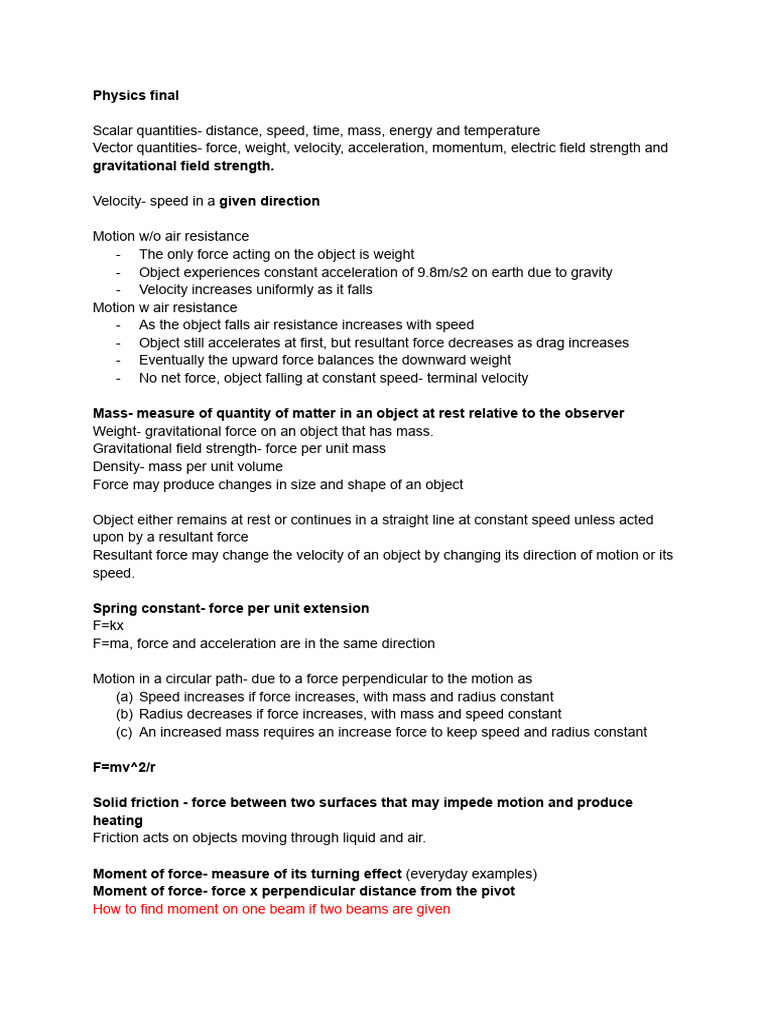 Physics final

Scalar quantities- distance, speed, time, mass, energy and temperature
Vector quantities- force, weight, velocity, acceleration, momentum, electric field strength and gravitational field strength.

Velocity- speed in a given direction

Motion w/o air resistance
- The only force acting on the object is weight
- Object experiences constant acceleration of 9.8m/s2 on earth due to gravity
- Velocity increases uniformly as it falls
Motion w air resistance
- As the object falls air resistance increases with speed
- Object still accelerates at first, but resultant force decreases as drag increases
- Eventually the upward force balances the downward weight
- No net force, object falling at constant speed- terminal velocity

Mass- measure of quantity of matter in an object at rest relative to the observer
Weight- gravitational force on an object that has mass.
Gravitational field strength- force per unit mass
Density- mass per unit volume
Force may produce changes in size and shape of an object

Object either remains at rest or continues in a straight line at constant speed unless acted upon by a resultant force
Resultant force may change the velocity of an object by changing its direction of motion or its speed.

Spring constant- force per unit extension
F=kx
F=ma, force and acceleration are in the same direction

Motion in a circular path- due to a force perpendicular to the motion as
(a) Speed increases if force increases, with mass and radius constant
(b) Radius decreases if force increases, with mass and speed constant
(c) An increased mass requires an increase force to keep speed and radius constant

F=mv^2/r

Solid friction - force between two surfaces that may impede motion and produce heating
Friction acts on objects moving through liquid and air.

Moment of force- measure of its turning effect (everyday examples)
Moment of force- force x perpendicular distance from the pivot
How to find moment on one beam if two beams are given